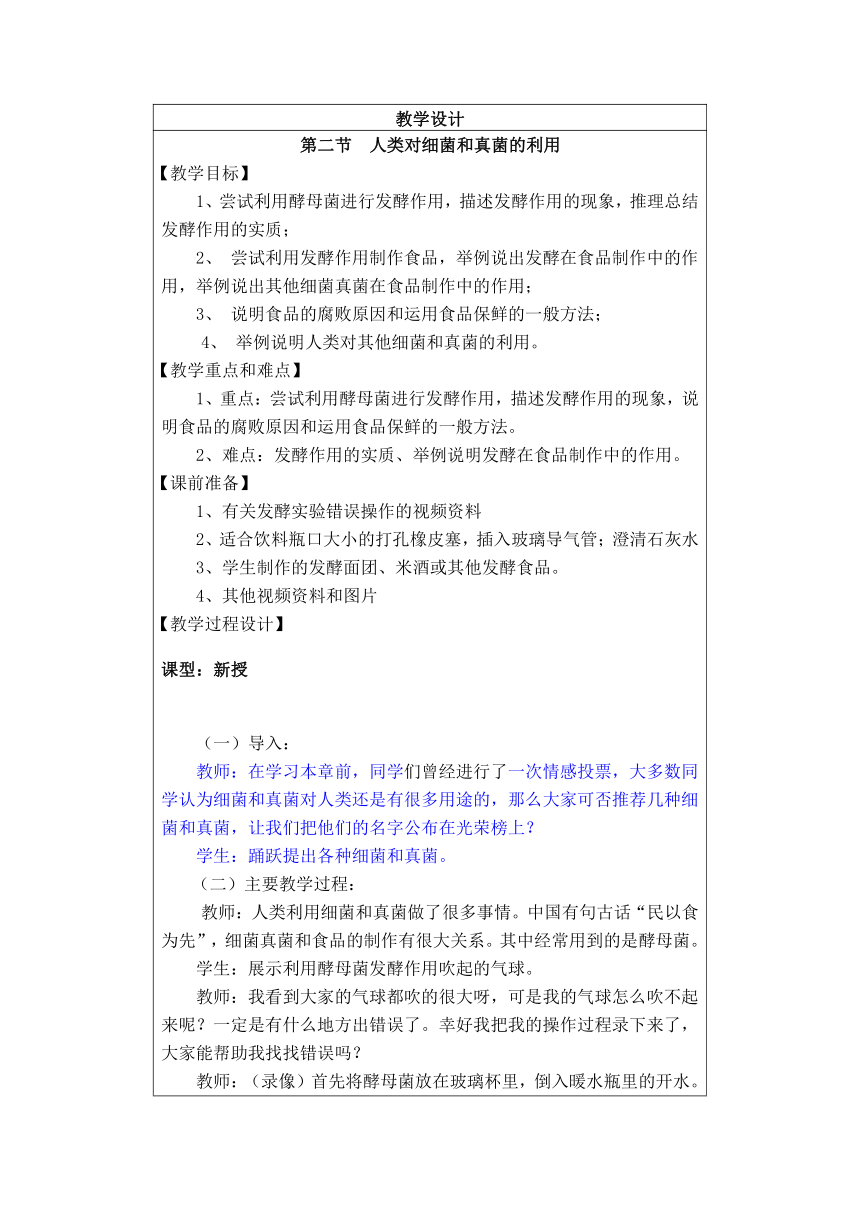 教学设计

第二节　人类对细菌和真菌的利用

【教学目标】

1、尝试利用酵母菌进行发酵作用，描述发酵作用的现象，推理总结发酵作用的实质；

2、 尝试利用发酵作用制作食品，举例说出发酵在食品制作中的作用，举例说出其他细菌真菌在食品制作中的作用；

3、 说明食品的腐败原因和运用食品保鲜的一般方法；

4、 举例说明人类对其他细菌和真菌的利用。

【教学重点和难点】

1、重点：尝试利用酵母菌进行发酵作用，描述发酵作用的现象，说明食品的腐败原因和运用食品保鲜的一般方法。

2、难点：发酵作用的实质、举例说明发酵在食品制作中的作用。

【课前准备】

1、有关发酵实验错误操作的视频资料

2、适合饮料瓶口大小的打孔橡皮塞，插入玻璃导气管；澄清石灰水

3、学生制作的发酵面团、米酒或其他发酵食品。

4、其他视频资料和图片

【教学过程设计】

课型：新授

（一）导入：

教师：在学习本章前，同学们曾经进行了一次情感投票，大多数同学认为细菌和真菌对人类还是有很多用途的，那么大家可否推荐几种细菌和真菌，让我们把他们的名字公布在光荣榜上？

学生：踊跃提出各种细菌和真菌。

（二）主要教学过程：

教师：人类利用细菌和真菌做了很多事情。中国有句古话“民以食为先”，细菌真菌和食品的制作有很大关系。其中经常用到的是酵母菌。

学生：展示利用酵母菌发酵作用吹起的气球。

教师：我看到大家的气球都吹的很大呀，可是我的气球怎么吹不起来呢？一定是有什么地方出错误了。幸好我把我的操作过程录下来了，大家能帮助我找找错误吗？

教师：（录像）首先将酵母菌放在玻璃杯里，倒入暖水瓶里的开水。